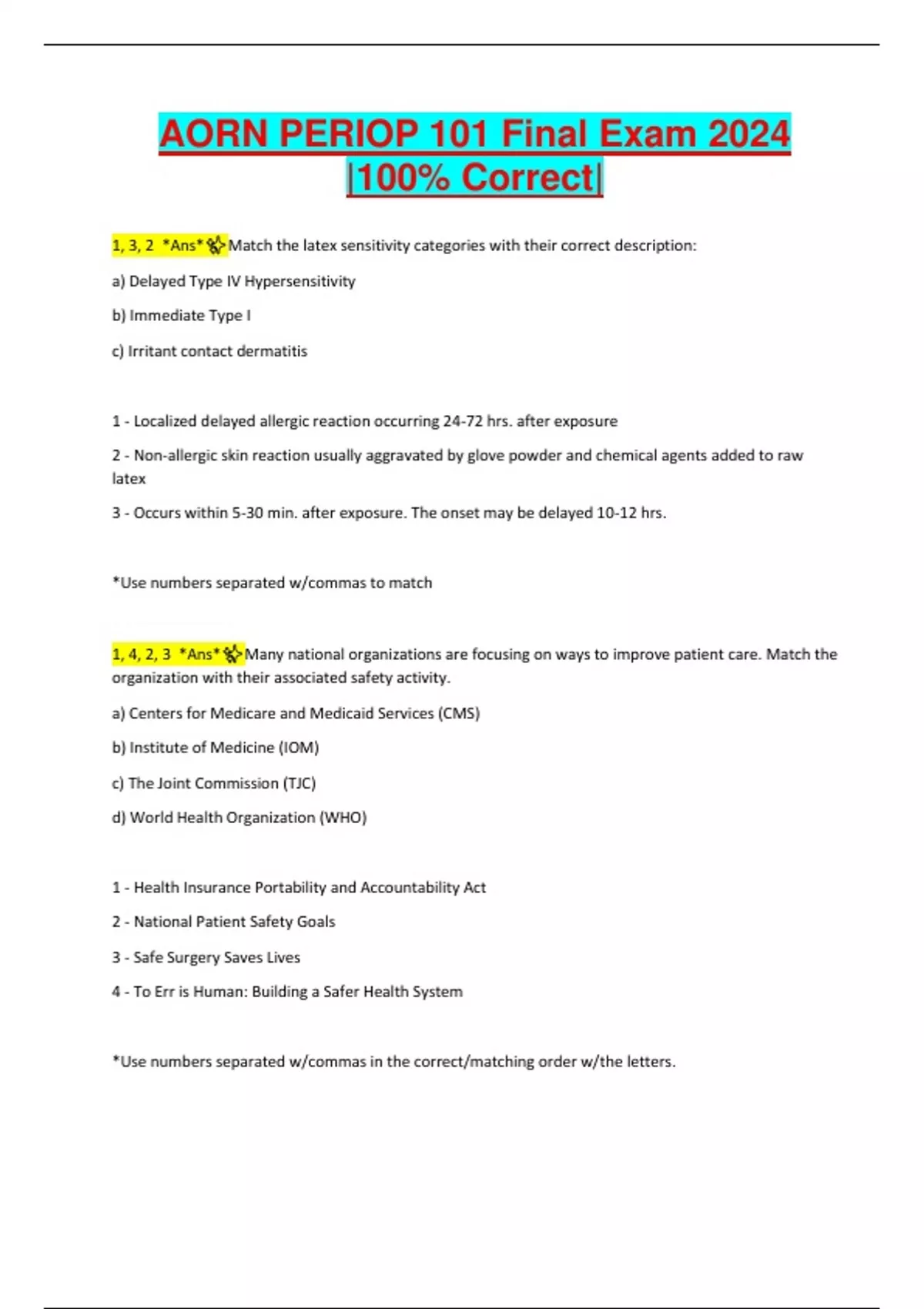 AORN PERIOP 101 Final Exam 2024 |100% Correct|

1, 3, 2 *Ans* Match the latex sensitivity categories with their correct description:

a) Delayed Type IV Hypersensitivity

b) Immediate Type I

c) Irritant contact dermatitis

1 - Localized delayed allergic reaction occurring 24-72 hrs. after exposure

2 - Non-allergic skin reaction usually aggravated by glove powder and chemical agents added to raw latex

3 - Occurs within 5-30 min. after exposure. The onset may be delayed 10-12 hrs.

*Use numbers separated w/commas to match

1, 4, 2, 3 *Ans* Many national organizations are focusing on ways to improve patient care. Match the organization with their associated safety activity.

a) Centers for Medicare and Medicaid Services (CMS)

b) Institute of Medicine (IOM)

c) The Joint Commission (TJC)

d) World Health Organization (WHO)

1 - Health Insurance Portability and Accountability Act

2 - National Patient Safety Goals

3 - Safe Surgery Saves Lives

4 - To Err is Human: Building a Safer Health System

*Use numbers separated w/commas in the correct/matching order w/the letters.